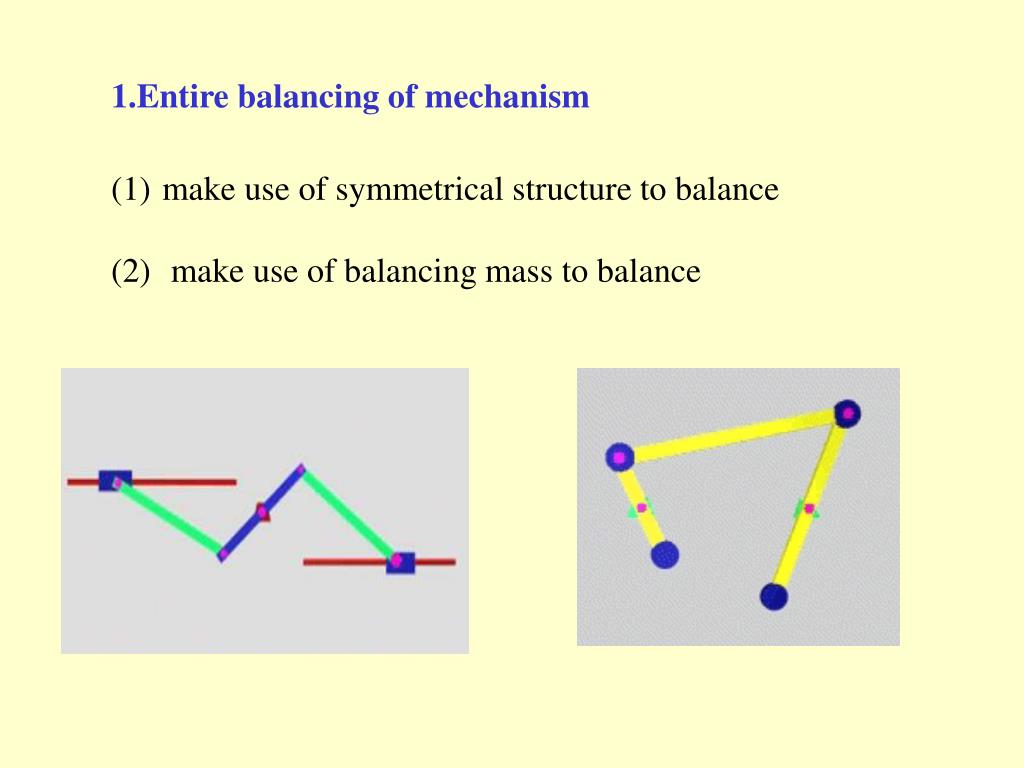 1.Entire balancing of mechanism

(1) make use of symmetrical structure to balance

(2) make use of balancing mass to balance